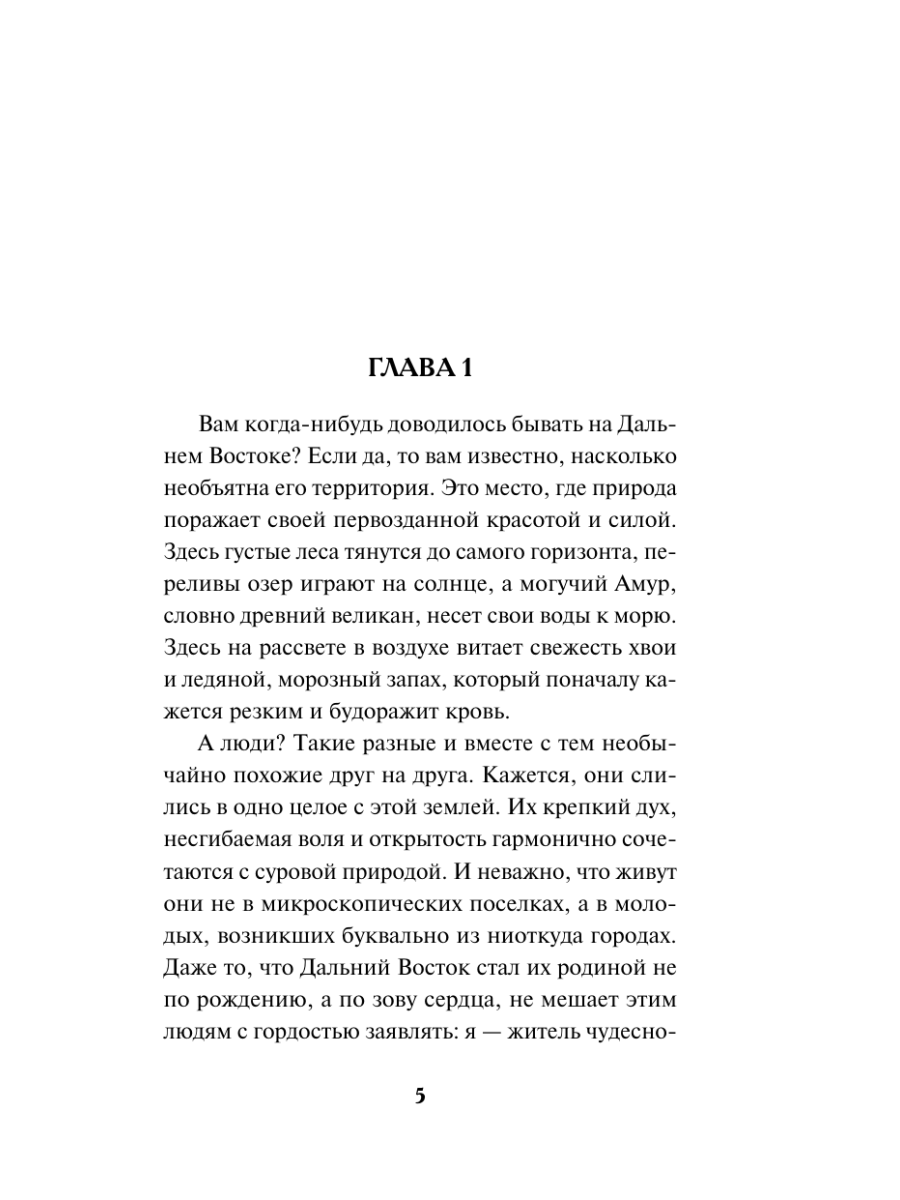 ГЛАВА 1

Вам когда-нибудь доводилось бывать на Дальнем Востоке? Если да, то вам известно, насколько необъятна его территория. Это место, где природа поражает своей первозданной красотой и силой. Здесь густые леса тянутся до самого горизонта, переливы озер играют на солнце, а могучий Амур, словно древний великан, несет свои воды к морю. Здесь на рассвете в воздухе витает свежесть хвои и ледяной, морозный запах, который поначалу кажется резким и будоражит кровь.

А люди? Такие разные и вместе с тем необычайно похожие друг на друга. Кажется, они слились в одно целое с этой землей. Их крепкий дух, несгибаемая воля и открытость гармонично сочетаются с суровой природой. И неважно, что живут они не в микроскопических поселках, а в молодых, возникших буквально из ниоткуда городах. Даже то, что Дальний Восток стал их родиной не по рождению, а по зову сердца, не мешает этим людям с гордостью заявлять: я — житель чудесно-

5